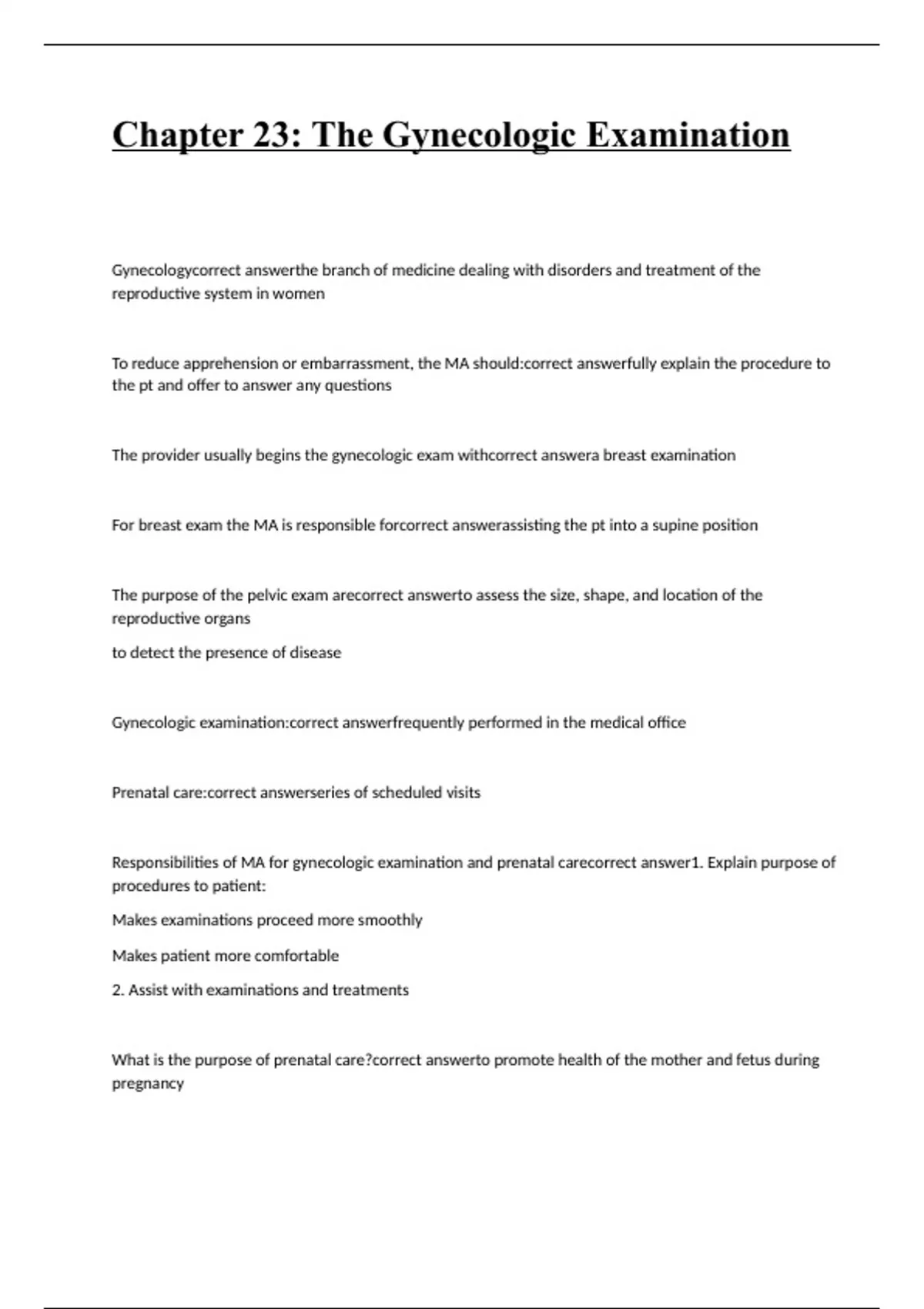 Chapter 23: The Gynecologic Examination

Gynecologycorrect answerthe branch of medicine dealing with disorders and treatment of the reproductive system in women

To reduce apprehension or embarrassment, the MA should:correct answerfully explain the procedure to the pt and offer to answer any questions

The provider usually begins the gynecologic exam withcorrect answera breast examination

For breast exam the MA is responsible forcorrect answerassisting the pt into a supine position

The purpose of the pelvic exam arecorrect answerto assess the size, shape, and location of the reproductive organs

to detect the presence of disease

Gynecologic examination:correct answerfrequently performed in the medical office

Prenatal care:correct answerseries of scheduled visits

Responsibilities of MA for gynecologic examination and prenatal carecorrect answer1. Explain purpose of procedures to patient:

Makes examinations proceed more smoothly

Makes patient more comfortable

2. Assist with examinations and treatments

What is the purpose of prenatal care?correct answerto promote health of the mother and fetus during pregnancy